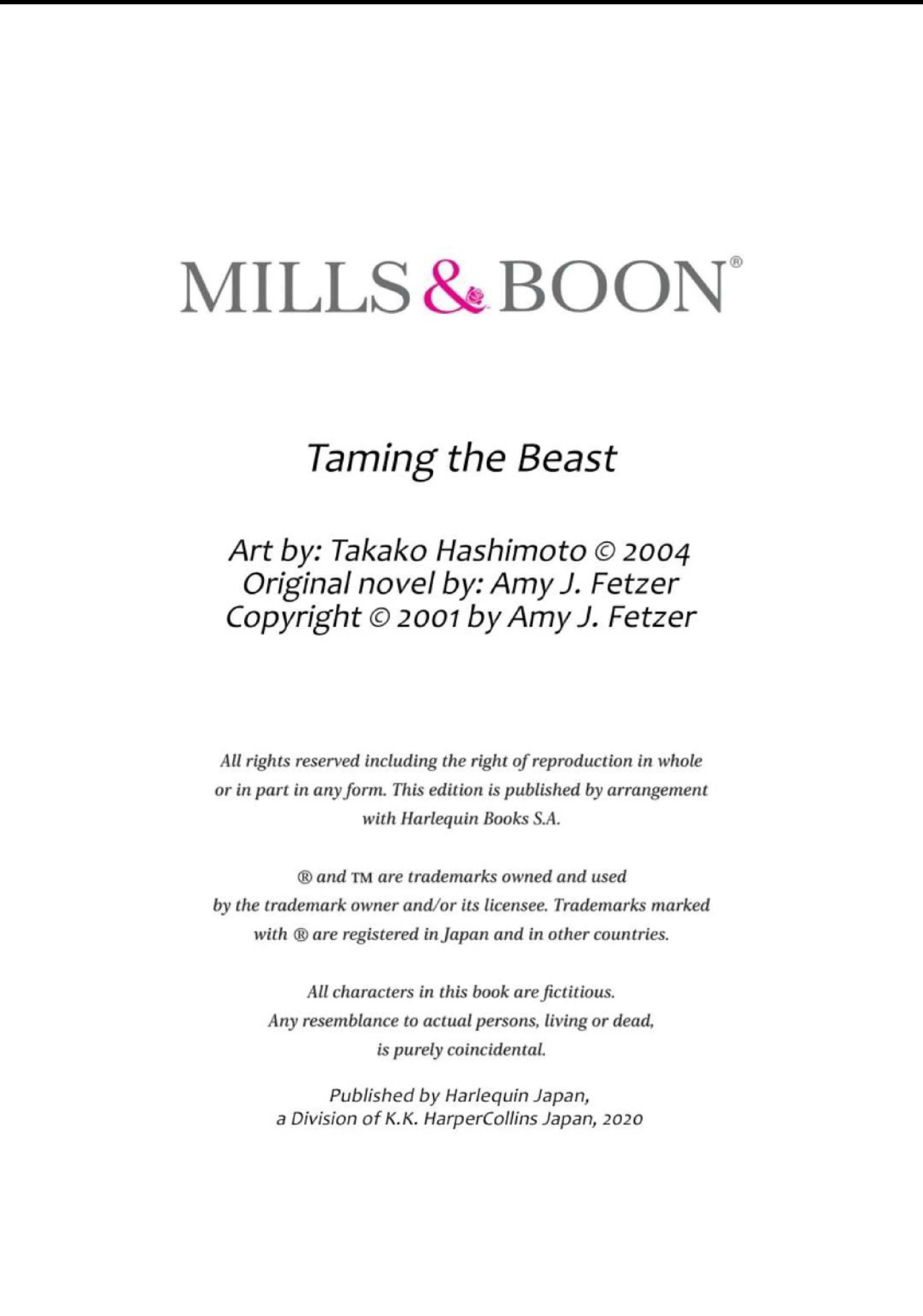 MILLS & BOON®

Taming the Beast

Art by: Takako Hashimoto © 2004
Original novel by: Amy J. Fetzer
Copyright © 2001 by Amy J. Fetzer

All rights reserved including the right of reproduction in whole or in part in any form. This edition is published by arrangement with Harlequin Books S.A.

® and ™ are trademarks owned and used by the trademark owner and/or its licensee. Trademarks marked with ® are registered in Japan and in other countries.

All characters in this book are fictitious. Any resemblance to actual persons, living or dead, is purely coincidental.

Published by Harlequin Japan,
a Division of K.K. HarperCollins Japan, 2020